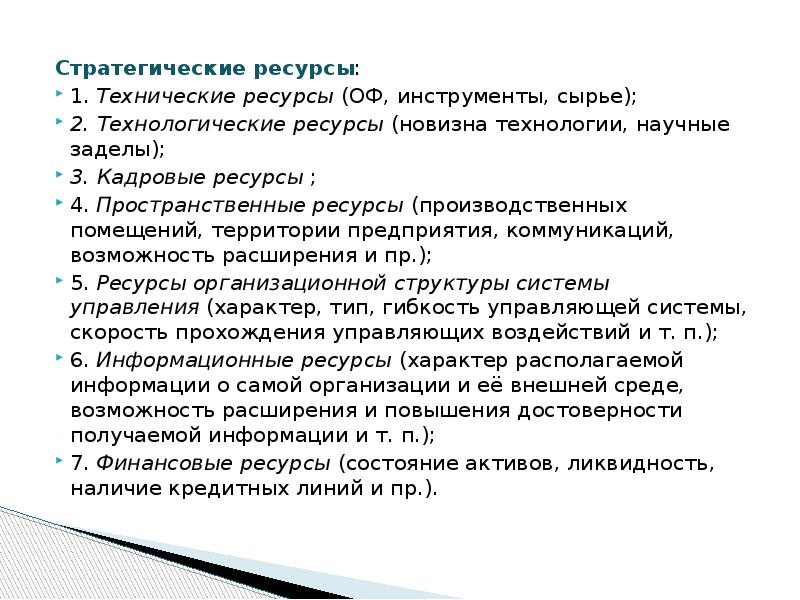 Стратегические ресурсы:

1. Технические ресурсы (ОФ, инструменты, сырье);

2. Технологические ресурсы (новизна технологии, научные заделы);

3. Кадровые ресурсы ;

4. Пространственные ресурсы (производственных помещений, территории предприятия, коммуникаций, возможность расширения и пр.);

5. Ресурсы организационной структуры системы управления (характер, тип, гибкость управляющей системы, скорость прохождения управляющих воздействий и т. п.);

6. Информационные ресурсы (характер располагаемой информации о самой организации и её внешней среде, возможность расширения и повышения достоверности получаемой информации и т. п.);

7. Финансовые ресурсы (состояние активов, ликвидность, наличие кредитных линий и пр.).